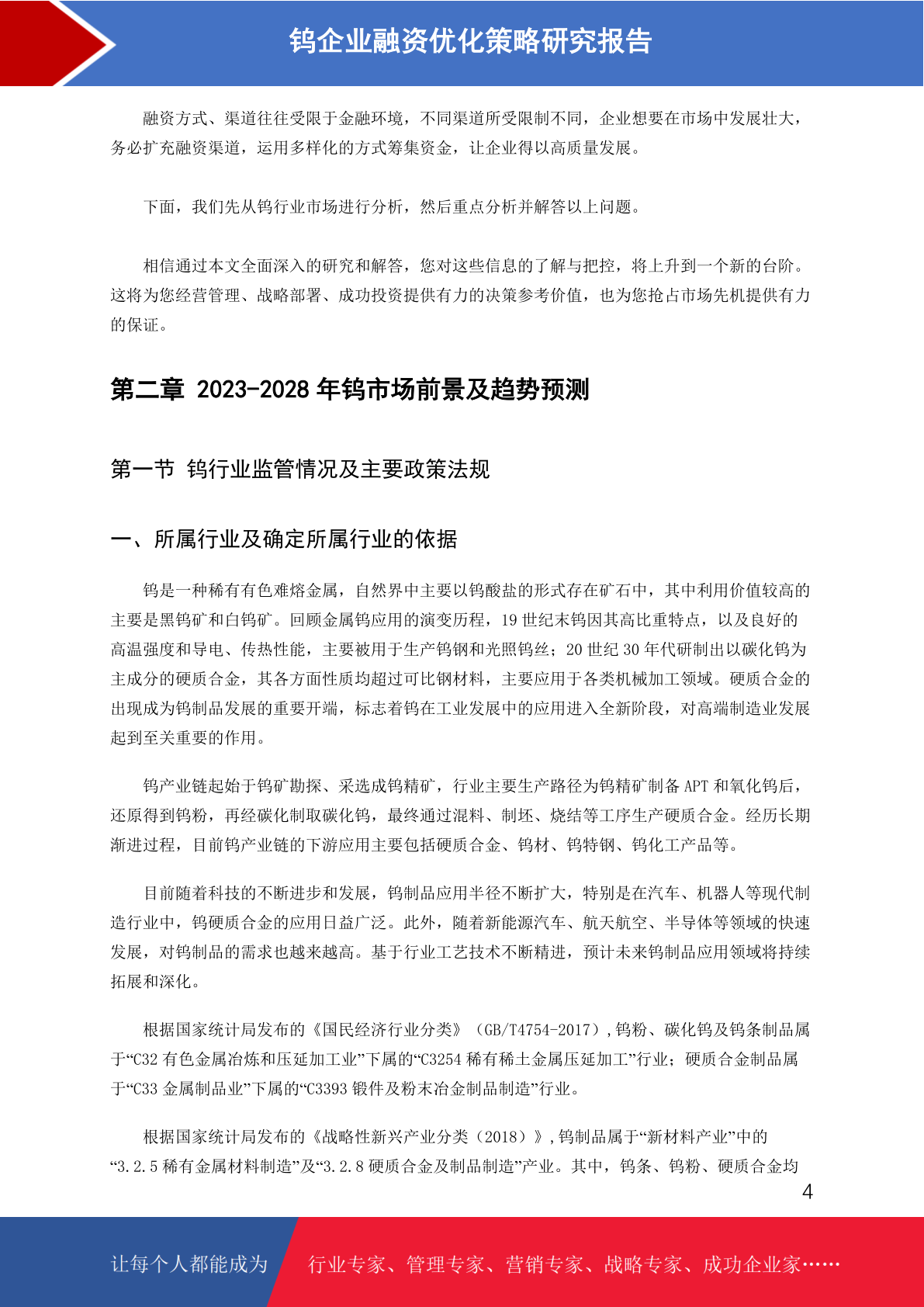 钨企业融资优化策略研究报告

融资方式、渠道往往受限于金融环境，不同渠道所受限制不同，企业想要在市场中发展壮大，务必扩充融资渠道，运用多样化的方式筹集资金，让企业得以高质量发展。

下面，我们先从钨行业市场进行分析，然后重点分析并解答以上问题。

相信通过本文全面深入的研究和解答，您对这些信息的了解与把控，将上升到一个新的台阶。这将为您经营管理、战略部署、成功投资提供有力的决策参考价值，也为您抢占市场先机提供有力的保证。

第二章 2023-2028 年钨市场前景及趋势预测

第一节 钨行业监管情况及主要政策法规

一、所属行业及确定所属行业的依据

钨是一种稀有有色难熔金属，自然界中主要以钨酸盐的形式存在矿石中，其中利用价值较高的主要是黑钨矿和白钨矿。回顾金属钨应用的演变历程，19 世纪末钨因其高比重特点，以及良好的高温强度和导电、传热性能，主要被用于生产钨钢和光照钨丝；20 世纪 30 年代研制出以碳化钨为主成分的硬质合金，其各方面性质均超过可比钢材料，主要应用于各类机械加工领域。硬质合金的出现成为钨制品发展的重要开端，标志着钨在工业发展中的应用进入全新阶段，对高端制造业发展起到至关重要的作用。

钨产业链起始于钨矿勘探、采选成钨精矿，行业主要生产路径为钨精矿制备 APT 和氧化钨后，还原得到钨粉，再经碳化制取碳化钨，最终通过混料、制坯、烧结等工序生产硬质合金。经历长期渐进过程，目前钨产业链的下游应用主要包括硬质合金、钨材、钨特钢、钨化工产品等。

目前随着科技的不断进步和发展，钨制品应用半径不断扩大，特别是在汽车、机器人等现代制造行业中，钨硬质合金的应用日益广泛。此外，随着新能源汽车、航天航空、半导体等领域的快速发展，对钨制品的需求也越来越高。基于行业工艺技术不断精进，预计未来钨制品应用领域将持续拓展和深化。

根据国家统计局发布的《国民经济行业分类》（GB/T4754-2017），钨粉、碳化钨及钨条制品属于“C32 有色金属冶炼和压延加工业”下属的“C3254 稀有稀土金属压延加工”行业；硬质合金制品属于“C33 金属制品业”下属的“C3393 锻件及粉末冶金制品制造”行业。

根据国家统计局发布的《战略性新兴产业分类（2018）》，钨制品属于“新材料产业”中的“3.2.5 稀有金属材料制造”及“3.2.8 硬质合金及制品制造”产业。其中，钨条、钨粉、硬质合金均

4

让每个人都能成为 行业专家、管理专家、营销专家、战略专家、成功企业家……